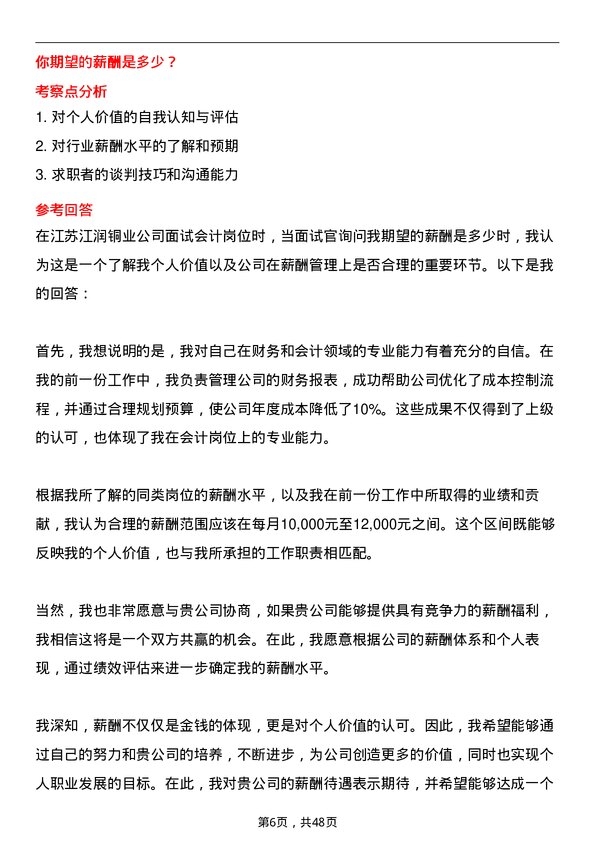 你期望的薪酬是多少？

考察点分析

1. 对个人价值的自我认知与评估

2. 对行业薪酬水平的了解和预期

3. 求职者的谈判技巧和沟通能力

参考回答

在江苏江润铜业公司面试会计岗位时，当面试官询问我期望的薪酬是多少时，我认为这是一个了解我个人价值以及公司在薪酬管理上是否合理的重要环节。以下是我的回答：

首先，我想说明的是，我对自己在财务和会计领域的专业能力有着充分的自信。在我的前一份工作中，我负责管理公司的财务报表，成功帮助公司优化了成本控制流程，并通过合理规划预算，使公司年度成本降低了10%。这些成果不仅得到了上级的认可，也体现了我在会计岗位上的专业能力。

根据我所了解的同类岗位的薪酬水平，以及我在前一份工作中所取得的业绩和贡献，我认为合理的薪酬范围应该在每月10,000元至12,000元之间。这个区间既能够反映我的个人价值，也与我所承担的工作职责相匹配。

当然，我也非常愿意与贵公司协商，如果贵公司能够提供具有竞争力的薪酬福利，我相信这将是一个双方共赢的机会。在此，我愿意根据公司的薪酬体系和个人表现，通过绩效评估来进一步确定我的薪酬水平。

我深知，薪酬不仅仅是金钱的体现，更是对个人价值的认可。因此，我希望能够通过自己的努力和贵公司的培养，不断进步，为公司创造更多的价值，同时也实现个人职业发展的目标。在此，我对贵公司的薪酬待遇表示期待，并希望能够达成一个

第6页，共48页